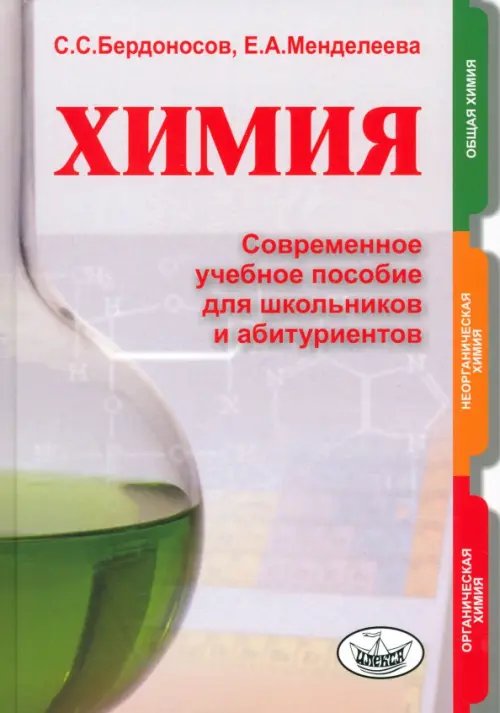 С.С.Бердоносов, Е.А.Менделеева

ХИМИЯ

Современное учебное пособие для школьников и абитуриентов

ОБЩАЯ ХИМИЯ

НЕОРГАНИЧЕСКАЯ ХИМИЯ

ОРГАНИЧЕСКАЯ ХИМИЯ

ИЛЕКСА